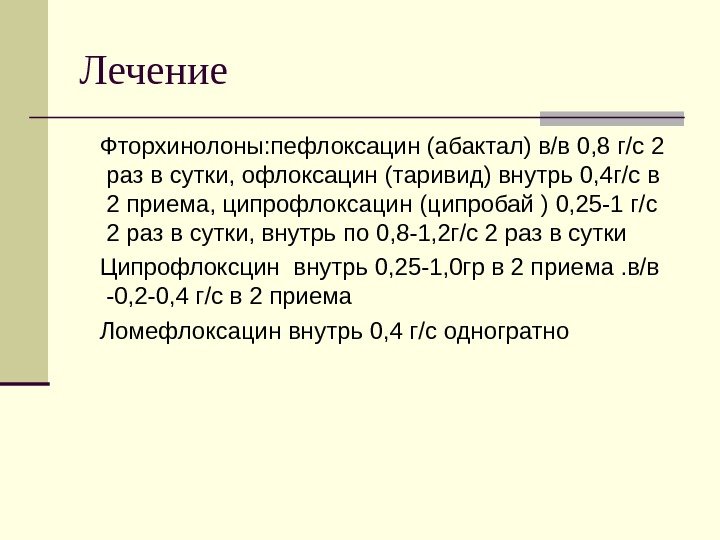 Лечение

Фторхинолоны:пефлоксацин (абактал) в/в 0,8 г/с 2 раз в сутки, офлоксацин (таривид) внутрь 0,4г/с в 2 приема, ципрофлоксацин (ципробай ) 0,25-1 г/с 2 раз в сутки, внутрь по 0,8-1,2г/с 2 раз в сутки

Ципрофлоксцин  внутрь 0,25-1,0гр в 2 приема .в/в -0,2-0,4 г/с в 2 приема

Ломефлоксацин внутрь 0,4 г/с одногратно